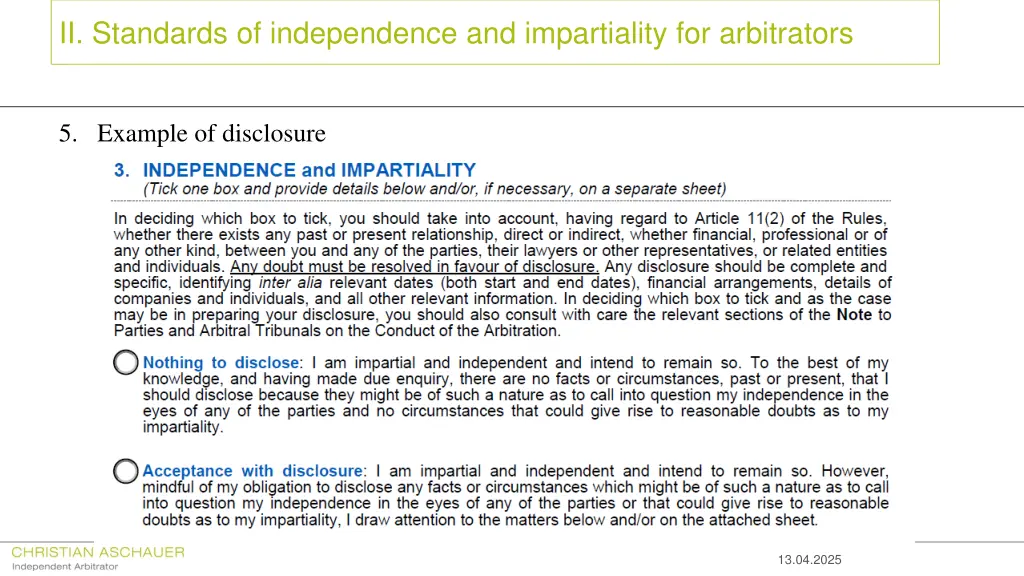 II. Standards of independence and impartiality for arbitrators

5. Example of disclosure

3. INDEPENDENCE and IMPARTIALITY
(Tick one box and provide details below and/or, if necessary, on a separate sheet)

In deciding which box to tick, you should take into account, having regard to Article 11(2) of the Rules, whether there exists any past or present relationship, direct or indirect, whether financial, professional or of any other kind, between you and any of the parties, their lawyers or other representatives, or related entities and individuals. Any doubt must be resolved in favour of disclosure. Any disclosure should be complete and specific, identifying inter alia relevant dates (both start and end dates), financial arrangements, details of companies and individuals, and all other relevant information. In deciding which box to tick and as the case may be in preparing your disclosure, you should also consult with care the relevant sections of the Note to Parties and Arbitral Tribunals on the Conduct of the Arbitration.

Nothing to disclose: I am impartial and independent and intend to remain so. To the best of my knowledge, and having made due enquiry, there are no facts or circumstances, past or present, that I should disclose because they might be of such a nature as to call into question my independence in the eyes of any of the parties and no circumstances that could give rise to reasonable doubts as to my impartiality.

Acceptance with disclosure: I am impartial and independent and intend to remain so. However, mindful of my obligation to disclose any facts or circumstances which might be of such a nature as to call into question my independence in the eyes of any of the parties or that could give rise to reasonable doubts as to my impartiality, I draw attention to the matters below and/or on the attached sheet.

CHRISTIAN ASCHAUER
Independent Arbitrator

13.04.2025